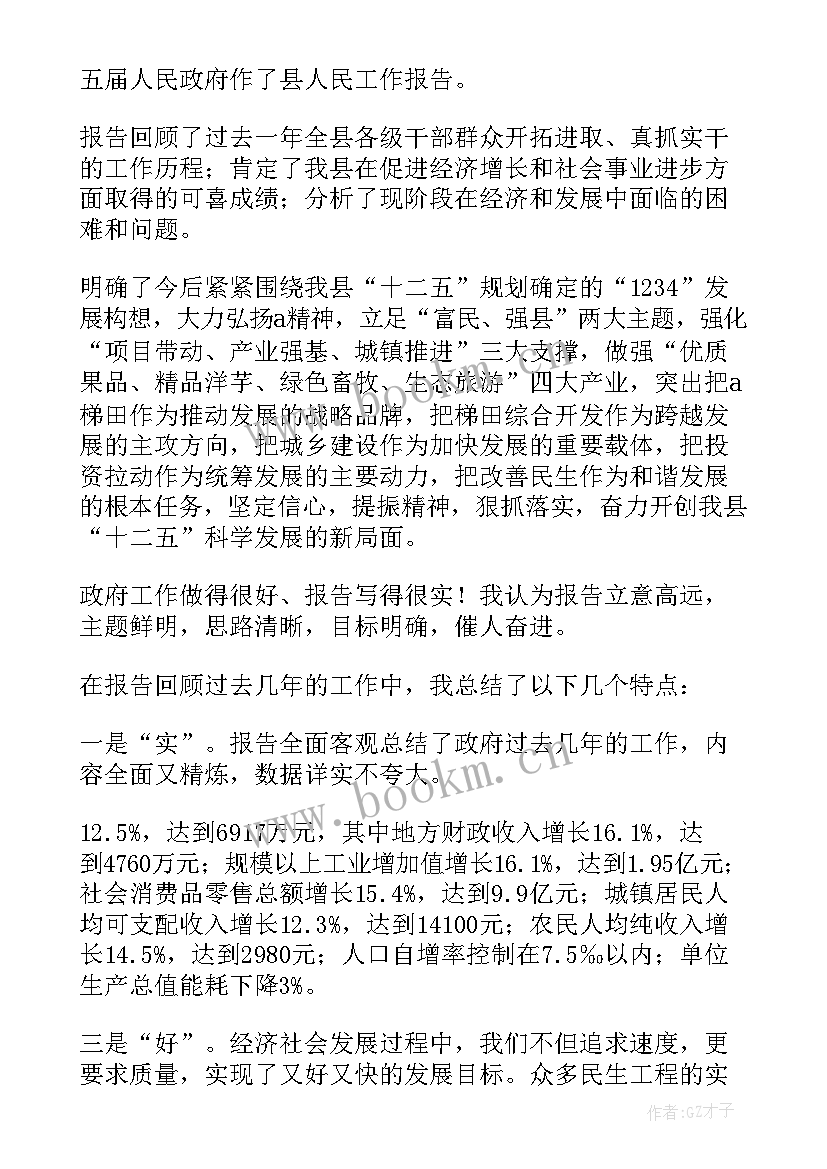 五届人民政府作了县人民工作报告。

报告回顾了过去一年全县各级干部群众开拓进取、真抓实干的工作历程；肯定了我县在促进经济增长和社会事业进步方面取得的可喜成绩；分析了现阶段在经济和发展中面临的困难和问题。

明确了今后紧紧围绕我县“十二五”规划确定的“1234”发展构想，大力弘扬a精神，立足“富民、强县”两大主题，强化“项目带动、产业强基、城镇推进”三大支撑，做强“优质果品、精品洋芋、绿色畜牧、生态旅游”四大产业，突出把a梯田作为推动发展的战略品牌，把梯田综合开发作为跨越发展的主攻方向，把城乡建设作为加快发展的重要载体，把投资拉动作为统筹发展的主要动力，把改善民生作为和谐发展的根本任务，坚定信心，提振精神，狠抓落实，奋力开创我县“十二五”科学发展的新局面。

政府工作做得很好、报告写得很实！我认为报告立意高远，主题鲜明，思路清晰，目标明确，催人奋进。

在报告回顾过去几年的工作中，我总结了以下几个特点：

一是“实”。报告全面客观总结了政府过去几年的工作，内容全面又精炼，数据详实不夸大。

12.5%，达到6917万元，其中地方财政收入增长16.1%，达到4760万元；规模以上工业增加值增长16.1%，达到1.95亿元；社会消费品零售总额增长15.4%，达到9.9亿元；城镇居民人均可支配收入增长12.3%，达到14100元；农民人均纯收入增长14.5%，达到2980元；人口自增率控制在7.5‰以内；单位生产总值能耗下降3%。

三是“好”。经济社会发展过程中，我们不但追求速度，更要求质量，实现了又好又快的发展目标。众多民生工程的实

www.bookm.cn

作者:GZ才子